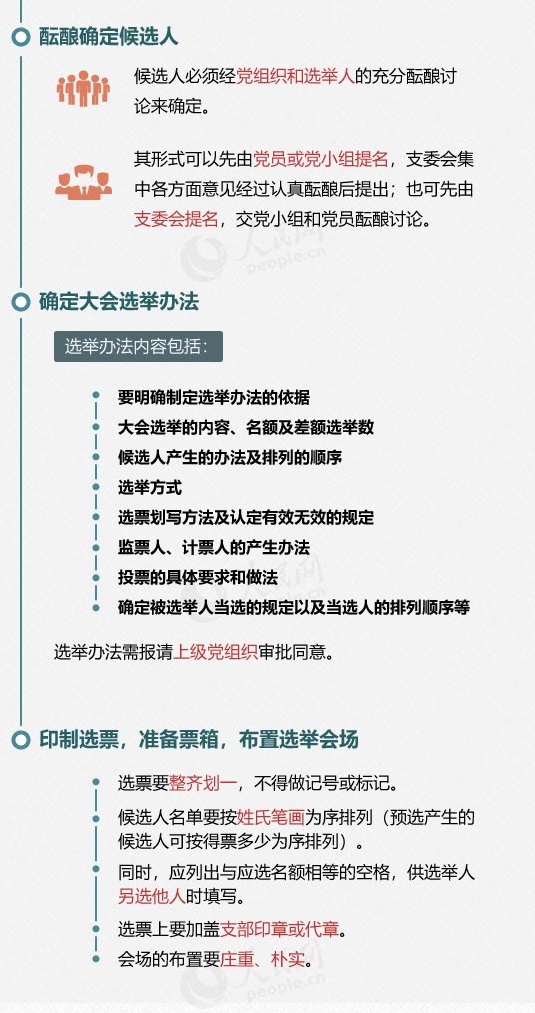 酝酿确定候选人

候选人必须经党组织和选举人的充分酝酿讨论来确定。

其形式可以先由党员或党小组提名，支委会集中各方面意见经过认真酝酿后提出；也可先由支委会提名，交党小组和党员酝酿讨论。

人民网
people.cn

确定大会选举办法

选举办法内容包括：

要明确制定选举办法的依据
大会选举的内容、名额及差额选举数
候选人产生的办法及排列的顺序
选举方式
选票划写方法及认定有效无效的规定
监票人、计票人的产生办法
投票的具体要求和做法
确定被选举人当选的规定以及当选人的排列顺序等

选举办法需报请上级党组织审批同意。

印制选票，准备票箱，布置选举会场

选票要整齐划一，不得做记号或标记。
候选人名单要按姓氏笔画为序排列（预选产生的候选人可按得票多少为序排列）。
同时，应列出与应选名额相等的空格，供选举人另选他人时填写。
选票上要加盖支部印章或代章。
会场的布置要庄重、朴实。

人民网
people.cn